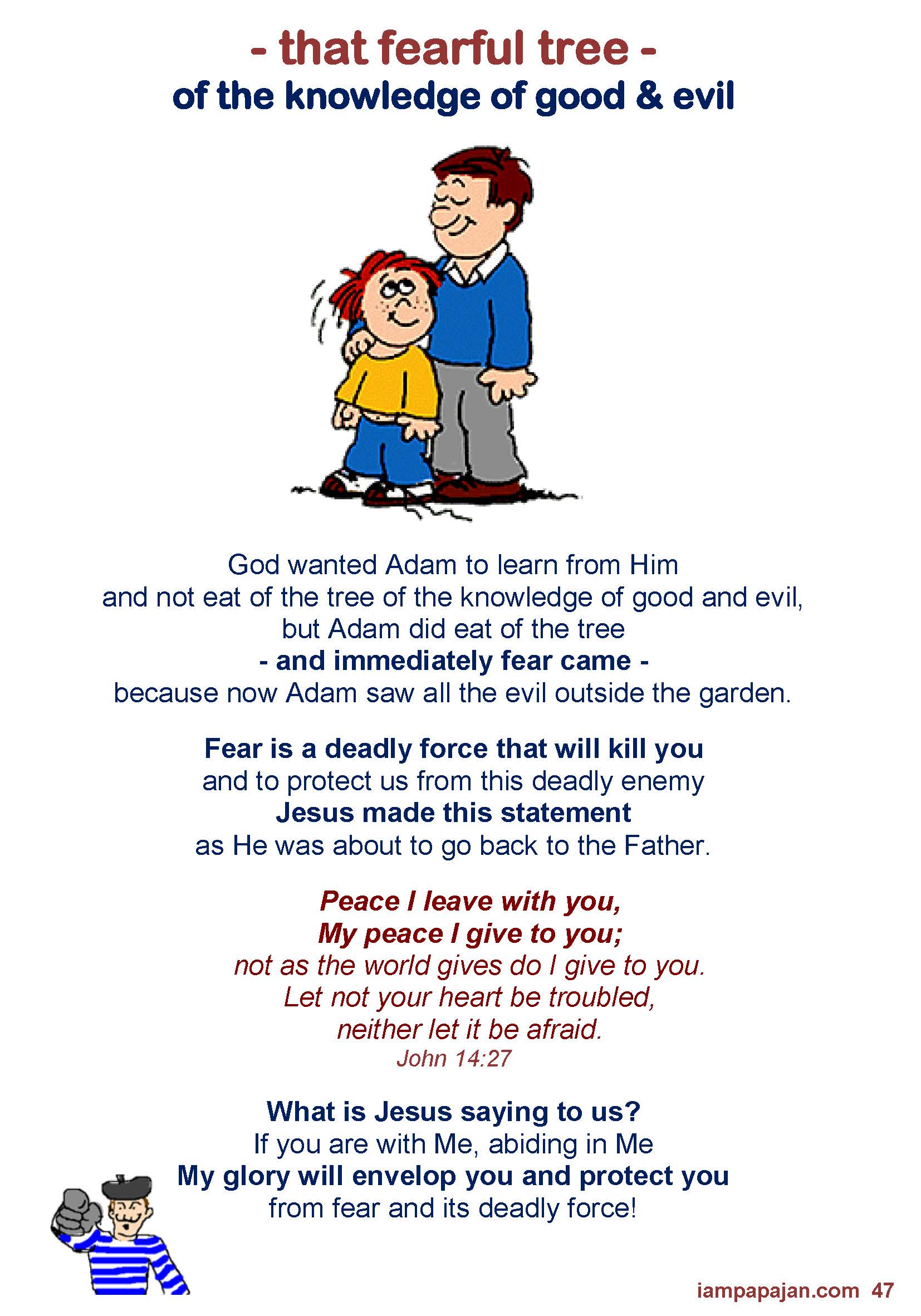 - that fearful tree -
of the knowledge of good & evil

God wanted Adam to learn from Him
and not eat of the tree of the knowledge of good and evil,
but Adam did eat of the tree
- and immediately fear came -
because now Adam saw all the evil outside the garden.

Fear is a deadly force that will kill you
and to protect us from this deadly enemy
Jesus made this statement
as He was about to go back to the Father.

Peace I leave with you,
My peace I give to you;
not as the world gives do I give to you.
Let not your heart be troubled,
neither let it be afraid.
John 14:27

What is Jesus saying to us?
If you are with Me, abiding in Me
My glory will envelop you and protect you
from fear and its deadly force!

iampapajan.com 47